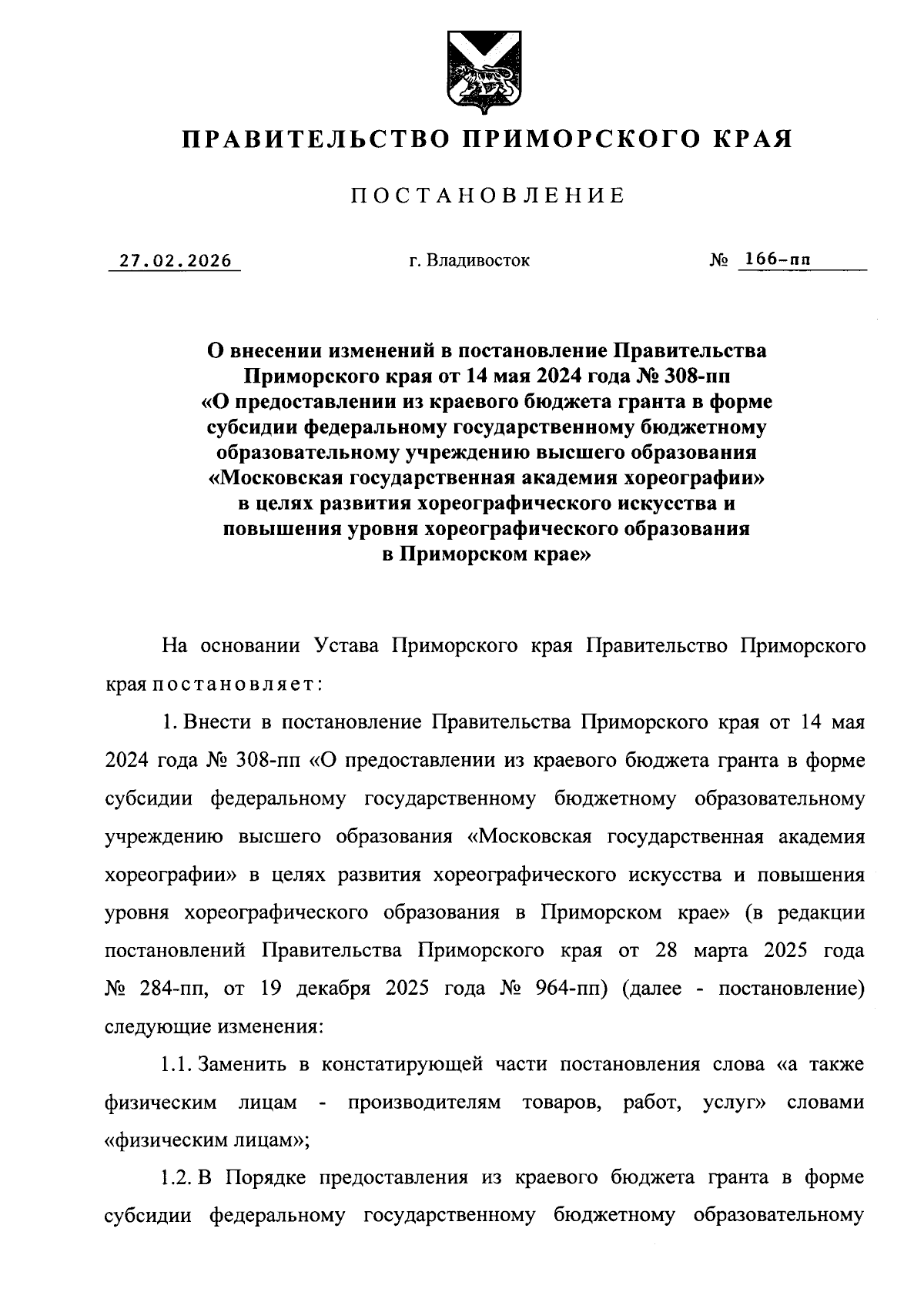 ПРАВИТЕЛЬСТВО ПРИМОРСКОГО КРАЯ

ПОСТАНОВЛЕНИЕ

27.02.2026

г. Владивосток

№ 166-пп

О внесении изменений в постановление Правительства Приморского края от 14 мая 2024 года № 308-пп «О предоставлении из краевого бюджета гранта в форме субсидии федеральному государственному бюджетному образовательному учреждению высшего образования «Московская государственная академия хореографии» в целях развития хореографического искусства и повышения уровня хореографического образования в Приморском крае»

На основании Устава Приморского края Правительство Приморского края постановляет:

1. Внести в постановление Правительства Приморского края от 14 мая 2024 года № 308-пп «О предоставлении из краевого бюджета гранта в форме субсидии федеральному государственному бюджетному образовательному учреждению высшего образования «Московская государственная академия хореографии» в целях развития хореографического искусства и повышения уровня хореографического образования в Приморском крае» (в редакции постановлений Правительства Приморского края от 28 марта 2025 года № 284-пп, от 19 декабря 2025 года № 964-пп) (далее - постановление) следующие изменения:

1.1. Заменить в констатирующей части постановления слова «а также физическим лицам - производителям товаров, работ, услуг» словами «физическим лицам»;

1.2. В Порядке предоставления из краевого бюджета гранта в форме субсидии федеральному государственному бюджетному образовательному